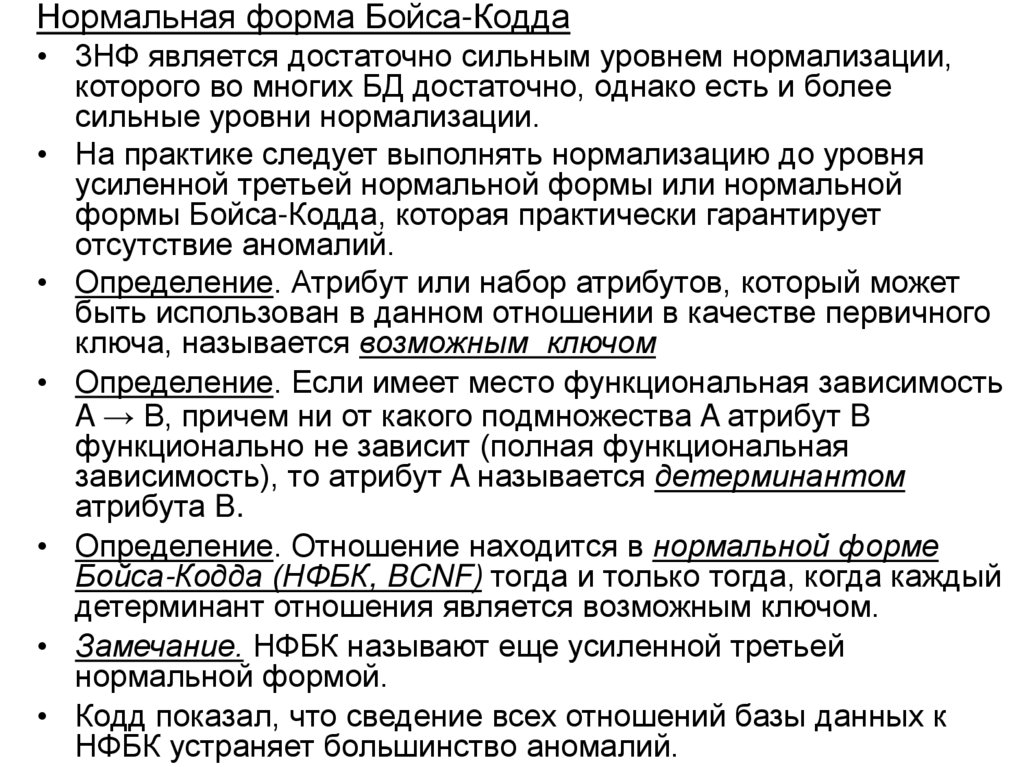 Нормальная форма Бойса-Кодда

• 3НФ является достаточно сильным уровнем нормализации, которого во многих БД достаточно, однако есть и более сильные уровни нормализации.

• На практике следует выполнять нормализацию до уровня усиленной третьей нормальной формы или нормальной формы Бойса-Кодда, которая практически гарантирует отсутствие аномалий.

• Определение. Атрибут или набор атрибутов, который может быть использован в данном отношении в качестве первичного ключа, называется возможным ключом

• Определение. Если имеет место функциональная зависимость A → B, причем ни от какого подмножества A атрибут B функционально не зависит (полная функциональная зависимость), то атрибут A называется детерминантом атрибута B.

• Определение. Отношение находится в нормальной форме Бойса-Кодда (НФБК, BCNF) тогда и только тогда, когда каждый детерминант отношения является возможным ключом.

• Замечание. НФБК называют еще усиленной третьей нормальной формой.

• Кодд показал, что сведение всех отношений базы данных к НФБК устраняет большинство аномалий.